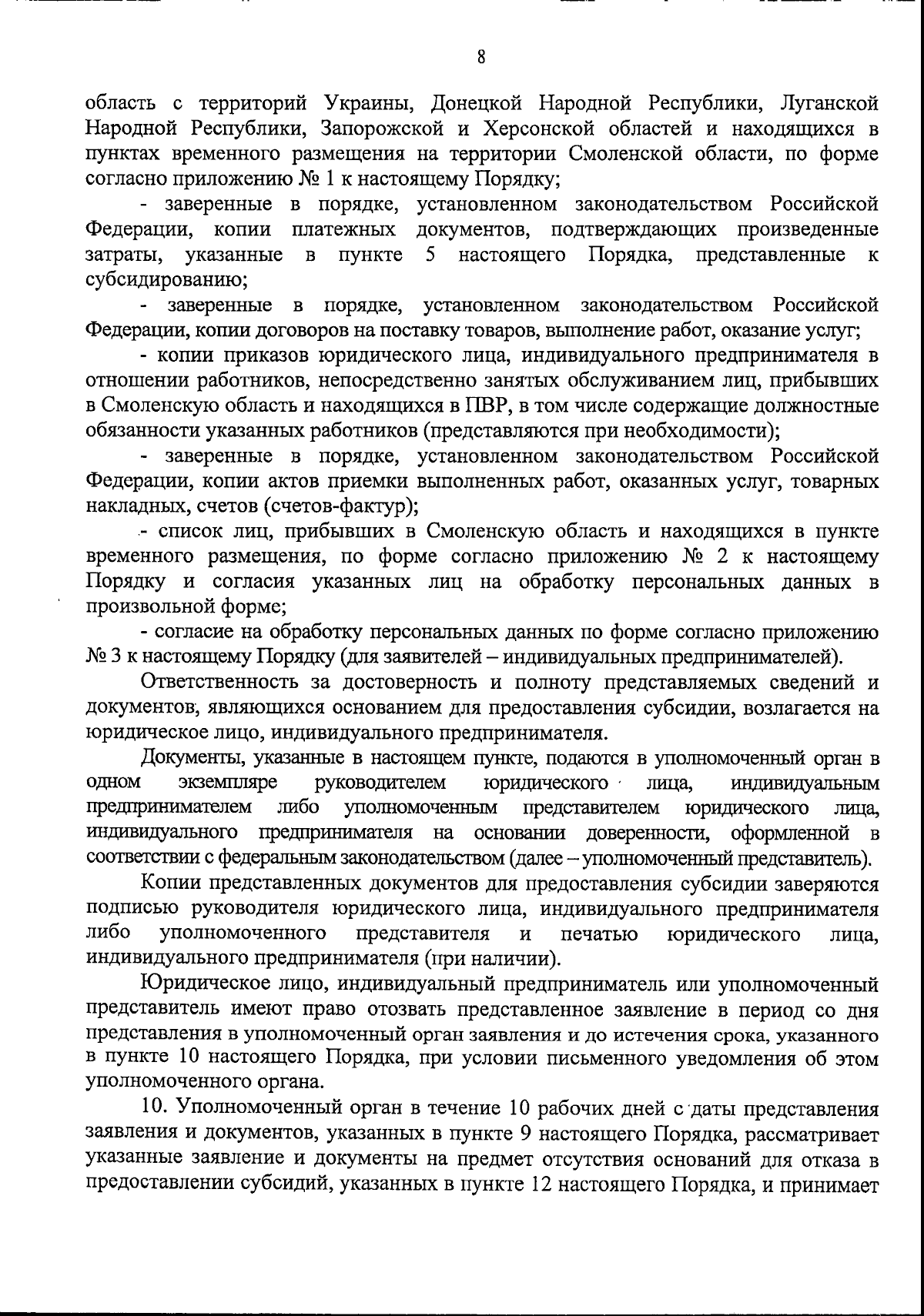 8

область с территорий Украины, Донецкой Народной Республики, Луганской Народной Республики, Запорожской и Херсонской областей и находящихся в пунктах временного размещения на территории Смоленской области, по форме согласно приложению № 1 к настоящему Порядку;

- заверенные в порядке, установленном законодательством Российской Федерации, копии платежных документов, подтверждающих произведенные затраты, указанные в пункте 5 настоящего Порядка, представленные к субсидированию;

- заверенные в порядке, установленном законодательством Российской Федерации, копии договоров на поставку товаров, выполнение работ, оказание услуг;

- копии приказов юридического лица, индивидуального предпринимателя в отношении работников, непосредственно занятых обслуживанием лиц, прибывших в Смоленскую область и находящихся в ПВР, в том числе содержащие должностные обязанности указанных работников (представляются при необходимости);

- заверенные в порядке, установленном законодательством Российской Федерации, копии актов приемки выполненных работ, оказанных услуг, товарных накладных, счетов (счетов-фактур);

- список лиц, прибывших в Смоленскую область и находящихся в пункте временного размещения, по форме согласно приложению № 2 к настоящему Порядку и согласия указанных лиц на обработку персональных данных в произвольной форме;

- согласие на обработку персональных данных по форме согласно приложению № 3 к настоящему Порядку (для заявителей – индивидуальных предпринимателей).

Ответственность за достоверность и полноту представляемых сведений и документов, являющихся основанием для предоставления субсидии, возлагается на юридическое лицо, индивидуального предпринимателя.

Документы, указанные в настоящем пункте, подаются в уполномоченный орган в одном экземпляре руководителем юридического лица, индивидуальным предпринимателем либо уполномоченным представителем юридического лица, индивидуального предпринимателя на основании доверенности, оформленной в соответствии с федеральным законодательством (далее – уполномоченный представитель).

Копии представленных документов для предоставления субсидии заверяются подписью руководителя юридического лица, индивидуального предпринимателя либо уполномоченного представителя и печатью юридического лица, индивидуального предпринимателя (при наличии).

Юридическое лицо, индивидуальный предприниматель или уполномоченный представитель имеют право отозвать представленное заявление в период со дня представления в уполномоченный орган заявления и до истечения срока, указанного в пункте 10 настоящего Порядка, при условии письменного уведомления об этом уполномоченного органа.

10. Уполномоченный орган в течение 10 рабочих дней с даты представления заявления и документов, указанных в пункте 9 настоящего Порядка, рассматривает указанные заявление и документы на предмет отсутствия оснований для отказа в предоставлении субсидий, указанных в пункте 12 настоящего Порядка, и принимает